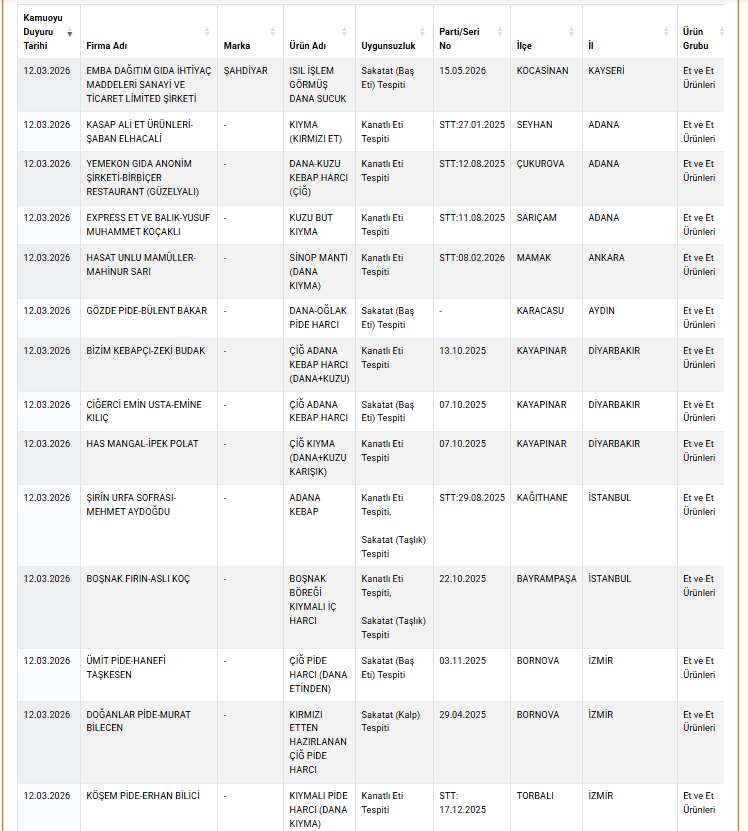 | Kamuoyu Duyuru Tarihi | Firma Adı | Marka | Ürün Adı | Uygunsuzluk | Parti/Seri No | İlçe | İl | Ürün Grubu |
|---|---|---|---|---|---|---|---|---|
| 12.03.2026 | EMBA DAĞITIM GIDA İHTİYAÇ MADDELERİ SANAYİ VE TİCARET LİMİTED ŞİRKETİ | ŞAHDİYAR | ISIL İŞLEM GÖRMÜŞ DANA SUCUK | Sakatat (Baş Eti) Tespiti | 15.05.2026 | KOCASİNAN | KAYSERİ | Et ve Et Ürünleri |
| 12.03.2026 | KASAP ALİ ET ÜRÜNLERİ-ŞABAN ELHACALİ | - | KIYMA (KIRMIZI ET) | Kanatlı Eti Tespiti | STT:27.01.2025 | SEYHAN | ADANA | Et ve Et Ürünleri |
| 12.03.2026 | YEMEKON GIDA ANONİM ŞİRKETİ-BİRBİÇER RESTAURANT (GÜZELYALI) | - | DANA-KUZU KEBAP HARCI (ÇİĞ) | Kanatlı Eti Tespiti | STT:12.08.2025 | ÇUKUROVA | ADANA | Et ve Et Ürünleri |
| 12.03.2026 | EXPRESS ET VE BALIK-YUSUF MUHAMMET KOÇAKLI | - | KUZU BUT KIYMA | Kanatlı Eti Tespiti | STT:11.08.2025 | SARIÇAM | ADANA | Et ve Et Ürünleri |
| 12.03.2026 | HASAT UNLU MAMÜLLER-MAHİNUR SARI | - | SİNOP MANTI (DANA KIYMA) | Kanatlı Eti Tespiti | STT:08.02.2026 | MAMAK | ANKARA | Et ve Et Ürünleri |
| 12.03.2026 | GÖZDE PİDE-BÜLENT BAKAR | - | DANA-OĞLAK PİDE HARCI | Sakatat (Baş Eti) Tespiti | - | KARACASU | AYDIN | Et ve Et Ürünleri |
| 12.03.2026 | BİZİM KEBAPÇI-ZEKİ BUDAK | - | ÇİĞ ADANA KEBAP HARCI (DANA+KUZU) | Kanatlı Eti Tespiti | 13.10.2025 | KAYAPINAR | DİYARBAKIR | Et ve Et Ürünleri |
| 12.03.2026 | CİĞERCİ EMİN USTA-EMİNE KILIÇ | - | ÇİĞ ADANA KEBAP HARCI | Sakatat (Baş Eti) Tespiti | 07.10.2025 | KAYAPINAR | DİYARBAKIR | Et ve Et Ürünleri |
| 12.03.2026 | HAS MANGAL-İPEK POLAT | - | ÇİĞ KIYMA (DANA+KUZU KARIŞIK) | Kanatlı Eti Tespiti | 07.10.2025 | KAYAPINAR | DİYARBAKIR | Et ve Et Ürünleri |
| 12.03.2026 | ŞİRİN URFA SOFRASI-MEHMET AYDOĞDU | - | ADANA KEBAP | Kanatlı Eti Tespiti, Sakatat (Taşlık) Tespiti | STT:29.08.2025 | KAĞITHANE | İSTANBUL | Et ve Et Ürünleri |
| 12.03.2026 | BOŞNAK FIRIN-ASLI KOÇ | - | BOŞNAK BÖREĞİ KIYMALI İÇ HARCI | Kanatlı Eti Tespiti, Sakatat (Taşlık) Tespiti | 22.10.2025 | BAYRAMPAŞA | İSTANBUL | Et ve Et Ürünleri |
| 12.03.2026 | ÜMİT PİDE-HANEFİ TAŞKESEN | - | ÇİĞ PİDE HARCI (DANA ETİNDEN) | Sakatat (Baş Eti) Tespiti | 03.11.2025 | BORNOVA | İZMİR | Et ve Et Ürünleri |
| 12.03.2026 | DOĞANLAR PİDE-MURAT BİLECEN | - | KIRMIZI ETTEN HAZIRLANAN ÇİĞ PİDE HARCI | Sakatat (Kalp) Tespiti | 29.04.2025 | BORNOVA | İZMİR | Et ve Et Ürünleri |
| 12.03.2026 | KÖŞEM PİDE-ERHAN BİLİCİ | - | KIYMALI PİDE HARCI (DANA KIYMA) | Kanatlı Eti Tespiti | STT: 17.12.2025 | TORBALI | İZMİR | Et ve Et Ürünleri |